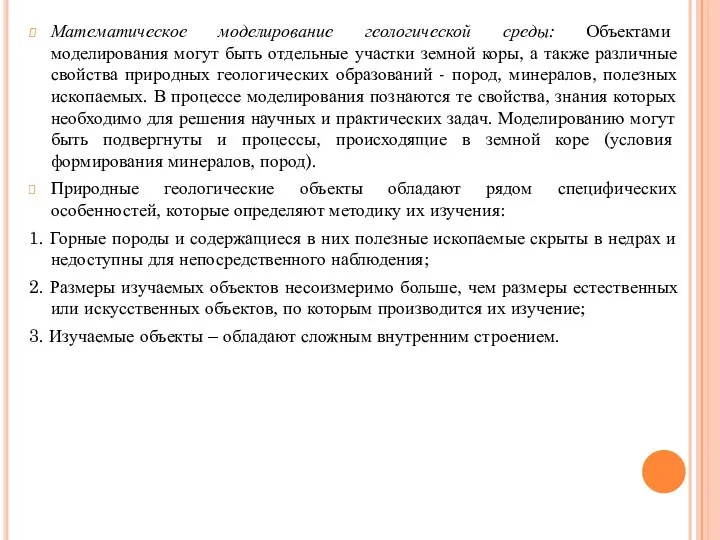 Математическое моделирование геологической среды: Объектами моделирования могут быть отдельные участки земной коры, а также различные свойства природных геологических образований - пород, минералов, полезных ископаемых. В процессе моделирования познаются те свойства, знания которых необходимо для решения научных и практических задач. Моделированию могут быть подвергнуты и процессы, происходящие в земной коре (условия формирования минералов, пород).

Природные геологические объекты обладают рядом специфических особенностей, которые определяют методику их изучения:

1. Горные породы и содержащиеся в них полезные ископаемые скрыты в недрах и недоступны для непосредственного наблюдения;

2. Размеры изучаемых объектов несоизмеримо больше, чем размеры естественных или искусственных объектов, по которым производится их изучение;

3. Изучаемые объекты – обладают сложным внутренним строением.